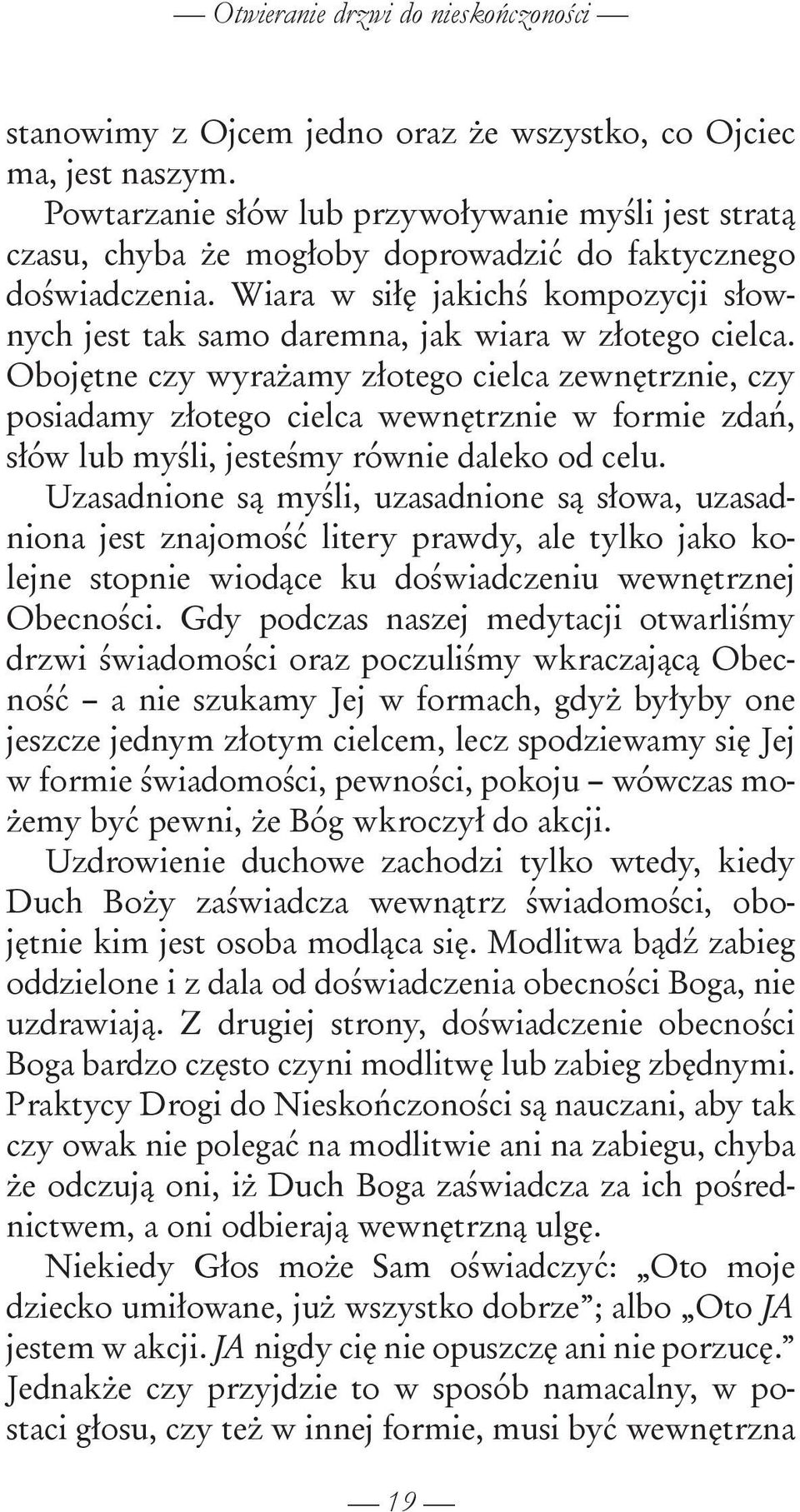 — Otwieranie drzwi do nieskończoności —

stanowimy z Ojcem jedno oraz że wszystko, co Ojciec ma, jest naszym.

Powtarzanie słów lub przywoływanie myśli jest stratą czasu, chyba że mogłoby doprowadzić do faktycznego doświadczenia. Wiara w siłę jakichś kompozycji słownych jest tak samo daremna, jak wiara w złotego cielca. Obojętne czy wyrażamy złotego cielca zewnętrznie, czy posiadamy złotego cielca wewnętrznie w formie zdań, słów lub myśli, jesteśmy równie daleko od celu. Uzasadnione są myśli, uzasadnione są słowa, uzasadniona jest znajomość litery prawdy, ale tylko jako kolejne stopnie wiodące ku doświadczeniu wewnętrznej Obecności. Gdy podczas naszej medytacji otwarliśmy drzwi świadomości oraz poczuliśmy wkraczającą Obecność – a nie szukamy Jej w formach, gdyż byłyby one jeszcze jednym złotym cielcem, lecz spodziewamy się Jej w formie świadomości, pewności, pokoju – wówczas możemy być pewni, że Bóg wkroczył do akcji.

Uzdrowienie duchowe zachodzi tylko wtedy, kiedy Duch Boży zaświadcza wewnątrz świadomości, obojętnie kim jest osoba modląca się. Modlitwa bądź zabieg oddzielone i z dala od doświadczenia obecności Boga, nie uzdrawiają. Z drugiej strony, doświadczenie obecności Boga bardzo często czyni modlitwę lub zabieg zbędnymi. Praktycy Drogi do Nieskończoności są nauczani, aby tak czy owak nie polegać na modlitwie ani na zabiegu, chyba że odczują oni, iż Duch Boga zaświadcza za ich pośrednictwem, a oni odbierają wewnętrzną ulgę.

Niekiedy Głos może Sam oświadczyć: „Oto moje dziecko umiłowane, już wszystko dobrze”; albo „Oto JA jestem w akcji. JA nigdy cię nie opuszczę ani nie porzucę.” Jednakże czy przyjdzie to w sposób namacalny, w postaci głosu, czy też w innej formie, musi być wewnętrzna

— 19 —